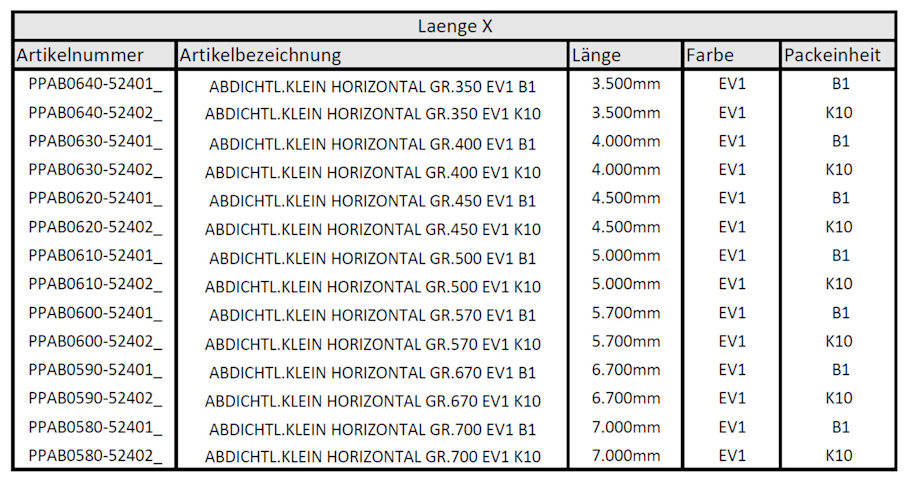 Laenge X

| Artikelnummer | Artikelbezeichnung | Länge | Farbe | Packeinheit |
|---|---|---|---|---|
| PPAB0640-52401_ | ABDICHTL.KLEIN HORIZONTAL GR.350 EV1 B1 | 3.500mm | EV1 | B1 |
| PPAB0640-52402_ | ABDICHTL.KLEIN HORIZONTAL GR.350 EV1 K10 | 3.500mm | EV1 | K10 |
| PPAB0630-52401_ | ABDICHTL.KLEIN HORIZONTAL GR.400 EV1 B1 | 4.000mm | EV1 | B1 |
| PPAB0630-52402_ | ABDICHTL.KLEIN HORIZONTAL GR.400 EV1 K10 | 4.000mm | EV1 | K10 |
| PPAB0620-52401_ | ABDICHTL.KLEIN HORIZONTAL GR.450 EV1 B1 | 4.500mm | EV1 | B1 |
| PPAB0620-52402_ | ABDICHTL.KLEIN HORIZONTAL GR.450 EV1 K10 | 4.500mm | EV1 | K10 |
| PPAB0610-52401_ | ABDICHTL.KLEIN HORIZONTAL GR.500 EV1 B1 | 5.000mm | EV1 | B1 |
| PPAB0610-52402_ | ABDICHTL.KLEIN HORIZONTAL GR.500 EV1 K10 | 5.000mm | EV1 | K10 |
| PPAB0600-52401_ | ABDICHTL.KLEIN HORIZONTAL GR.570 EV1 B1 | 5.700mm | EV1 | B1 |
| PPAB0600-52402_ | ABDICHTL.KLEIN HORIZONTAL GR.570 EV1 K10 | 5.700mm | EV1 | K10 |
| PPAB0590-52401_ | ABDICHTL.KLEIN HORIZONTAL GR.670 EV1 B1 | 6.700mm | EV1 | B1 |
| PPAB0590-52402_ | ABDICHTL.KLEIN HORIZONTAL GR.670 EV1 K10 | 6.700mm | EV1 | K10 |
| PPAB0580-52401_ | ABDICHTL.KLEIN HORIZONTAL GR.700 EV1 B1 | 7.000mm | EV1 | B1 |
| PPAB0580-52402_ | ABDICHTL.KLEIN HORIZONTAL GR.700 EV1 K10 | 7.000mm | EV1 | K10 |